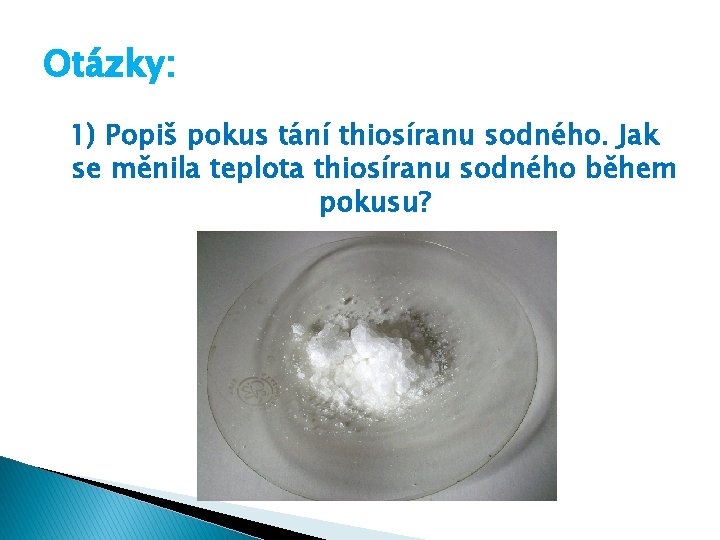 Otázky:

1) Popiš pokus tání thiosíranu sodného. Jak se měnila teplota thiosíranu sodného během pokusu?